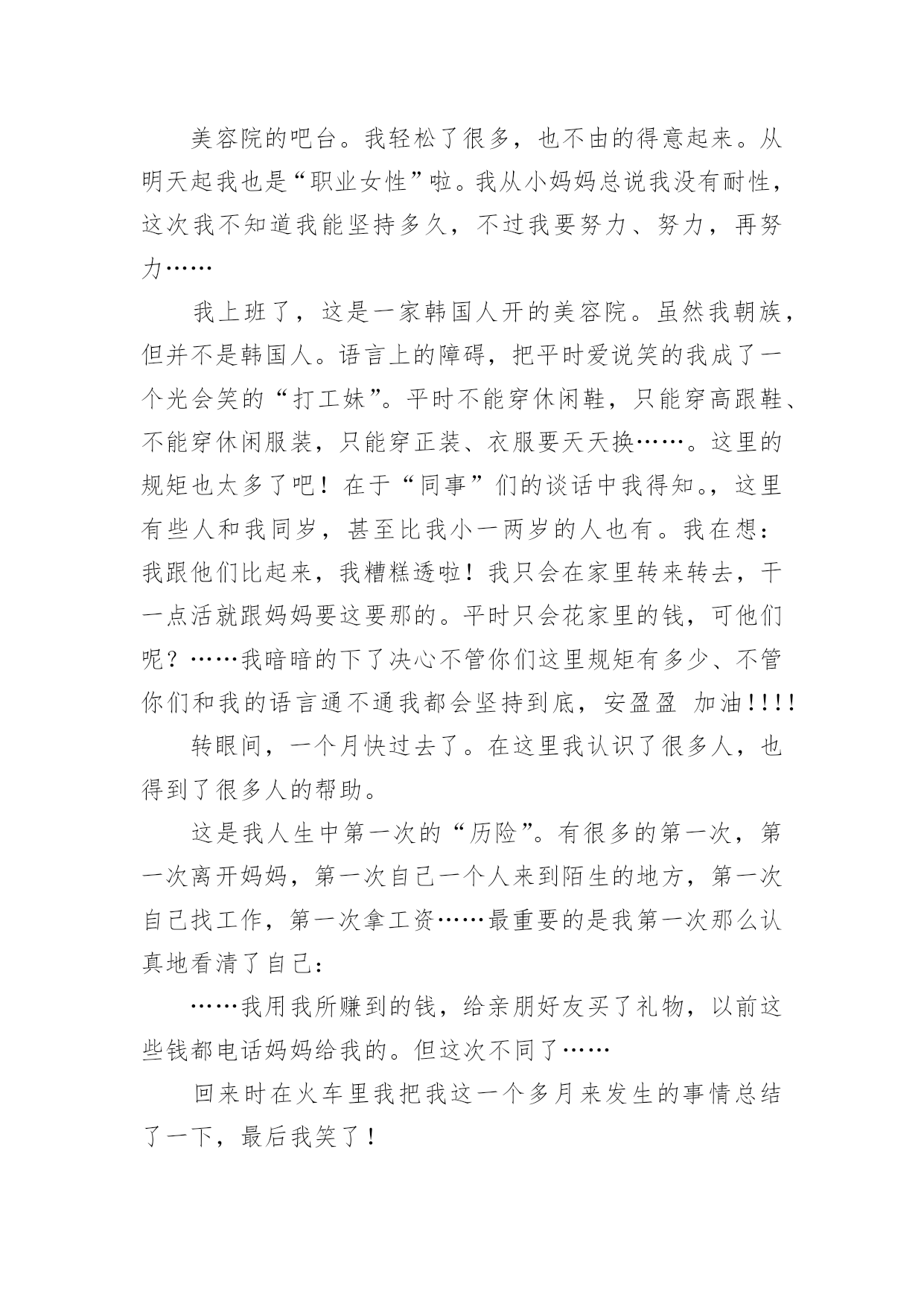 美容院的吧台。我轻松了很多，也不由的得意起来。从明天起我也是“职业女性”啦。我从小妈妈总说我没有耐性，这次我不知道我能坚持多久，不过我要努力、努力，再努力……

我上班了，这是一家韩国人开的美容院。虽然我朝族，但并不是韩国人。语言上的障碍，把平时爱说笑的我成了一个光会笑的“打工妹”。平时不能穿休闲鞋，只能穿高跟鞋、不能穿休闲服装，只能穿正装、衣服要天天换……。这里的规矩也太多了吧！在于“同事”们的谈话中我得知。，这里有些人和我同岁，甚至比我小一两岁的人也有。我在想：我跟他们比起来，我糟糕透啦！我只会在家里转来转去，干一点活就跟妈妈要这要那的。平时只会花家里的钱，可他们呢？……我暗暗的下了决心不管你们这里规矩有多少、不管你们和我的语言通不通我都会坚持到底，安盈盈 加油!!!!

转眼间，一个月快过去了。在这里我认识了很多人，也得到了很多人的帮助。

这是我人生中第一次的“历险”。有很多的第一次，第一次离开妈妈，第一次自己一个人来到陌生的地方，第一次自己找工作，第一次拿工资……最重要的是我第一次那么认真地看清了自己：

……我用我所赚到的钱，给亲朋好友买了礼物，以前这些钱都电话妈妈给我的。但这次不同了……

回来时在火车里我把我这一个多月来发生的事情总结了一下，最后我笑了！